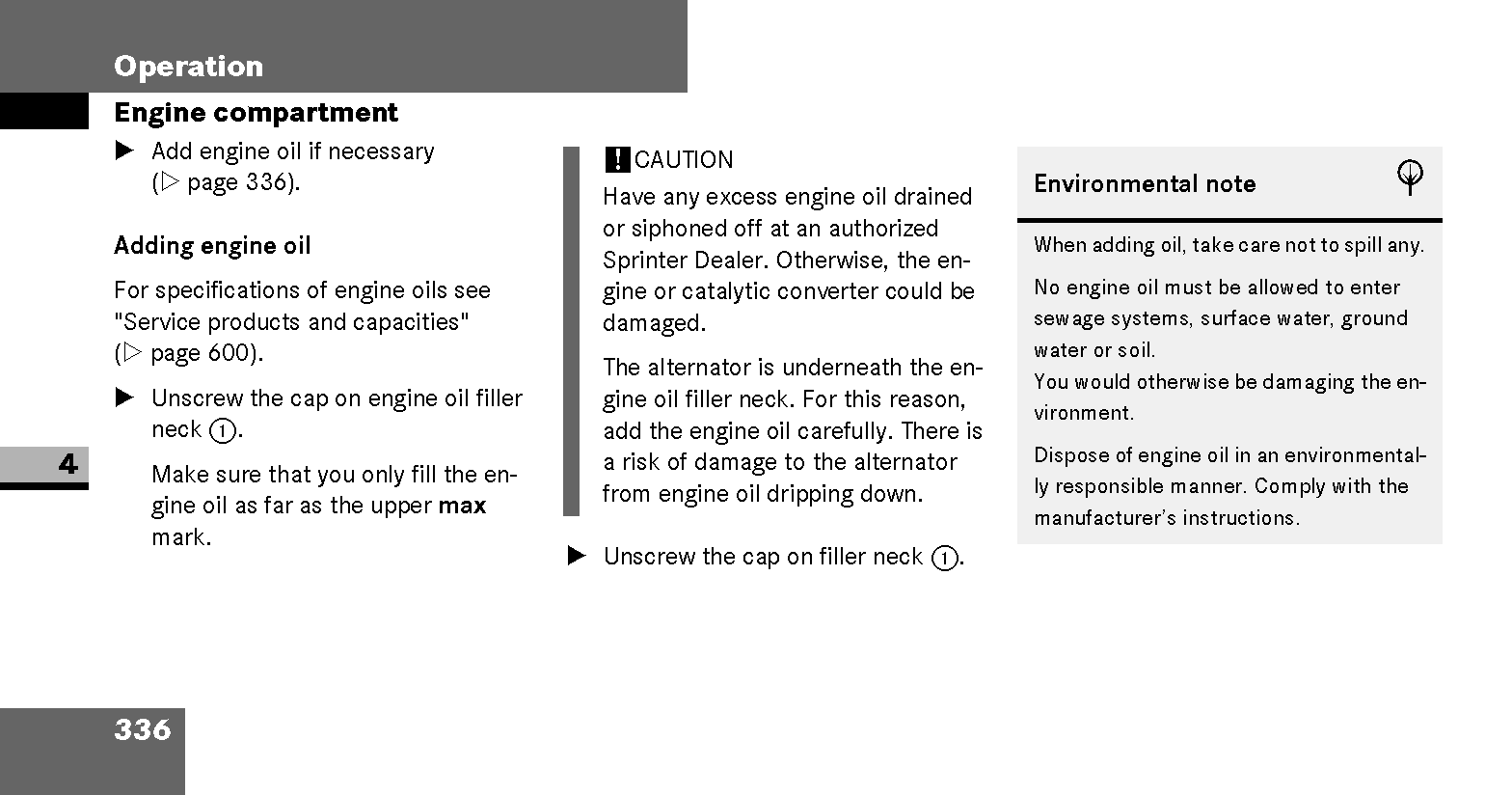 Operation

Engine compartment

▶ Add engine oil if necessary (▷ page 336).

Adding engine oil

For specifications of engine oils see "Service products and capacities" (▷ page 600).

▶ Unscrew the cap on engine oil filler neck ①.

Make sure that you only fill the engine oil as far as the upper **max** mark.

4

! CAUTION

Have any excess engine oil drained or siphoned off at an authorized Sprinter Dealer. Otherwise, the engine or catalytic converter could be damaged.

The alternator is underneath the engine oil filler neck. For this reason, add the engine oil carefully. There is a risk of damage to the alternator from engine oil dripping down.

▶ Unscrew the cap on filler neck ①.

Environmental note

When adding oil, take care not to spill any.

No engine oil must be allowed to enter sewage systems, surface water, ground water or soil.
You would otherwise be damaging the environment.

Dispose of engine oil in an environmentally responsible manner. Comply with the manufacturer's instructions.

336